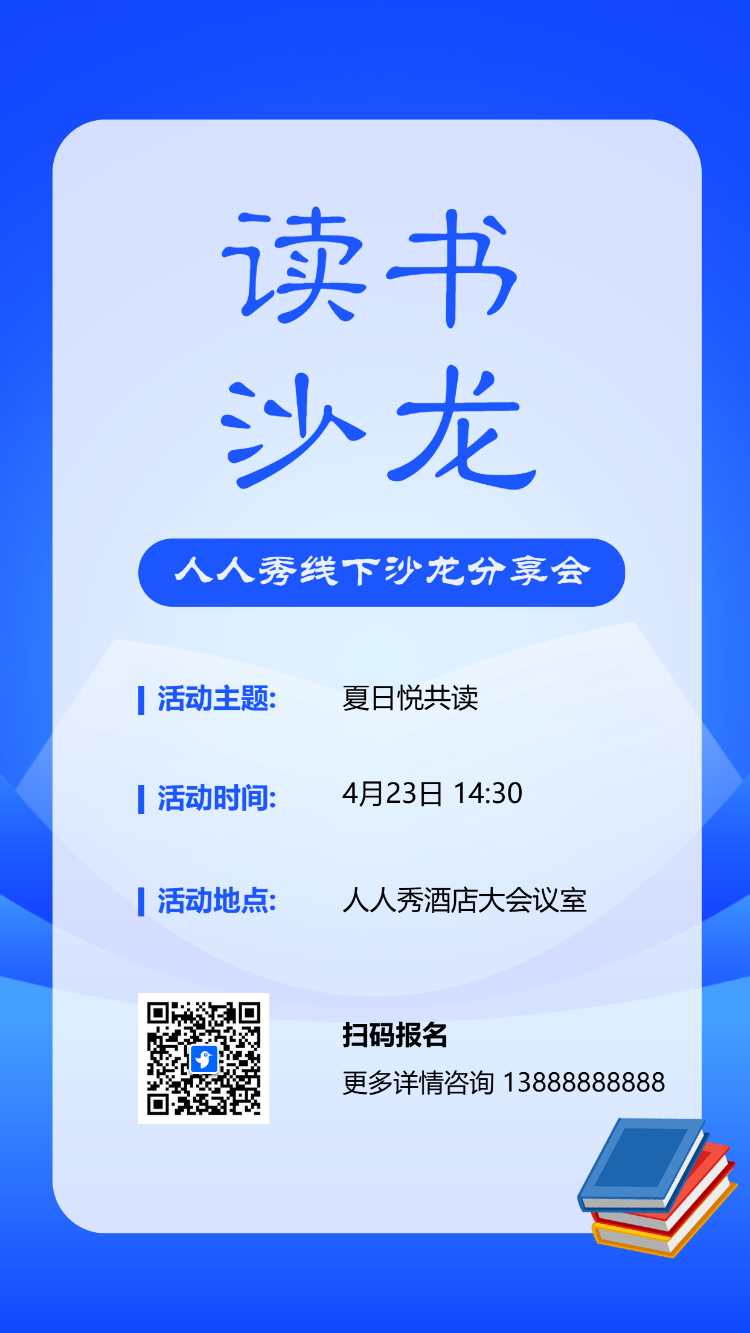 读书
沙龙

人人秀线下沙龙分享会

活动主题: 夏日悦共读

活动时间: 4月23日 14:30

活动地点: 人人秀酒店大会议室

扫码报名
更多详情咨询 13888888888